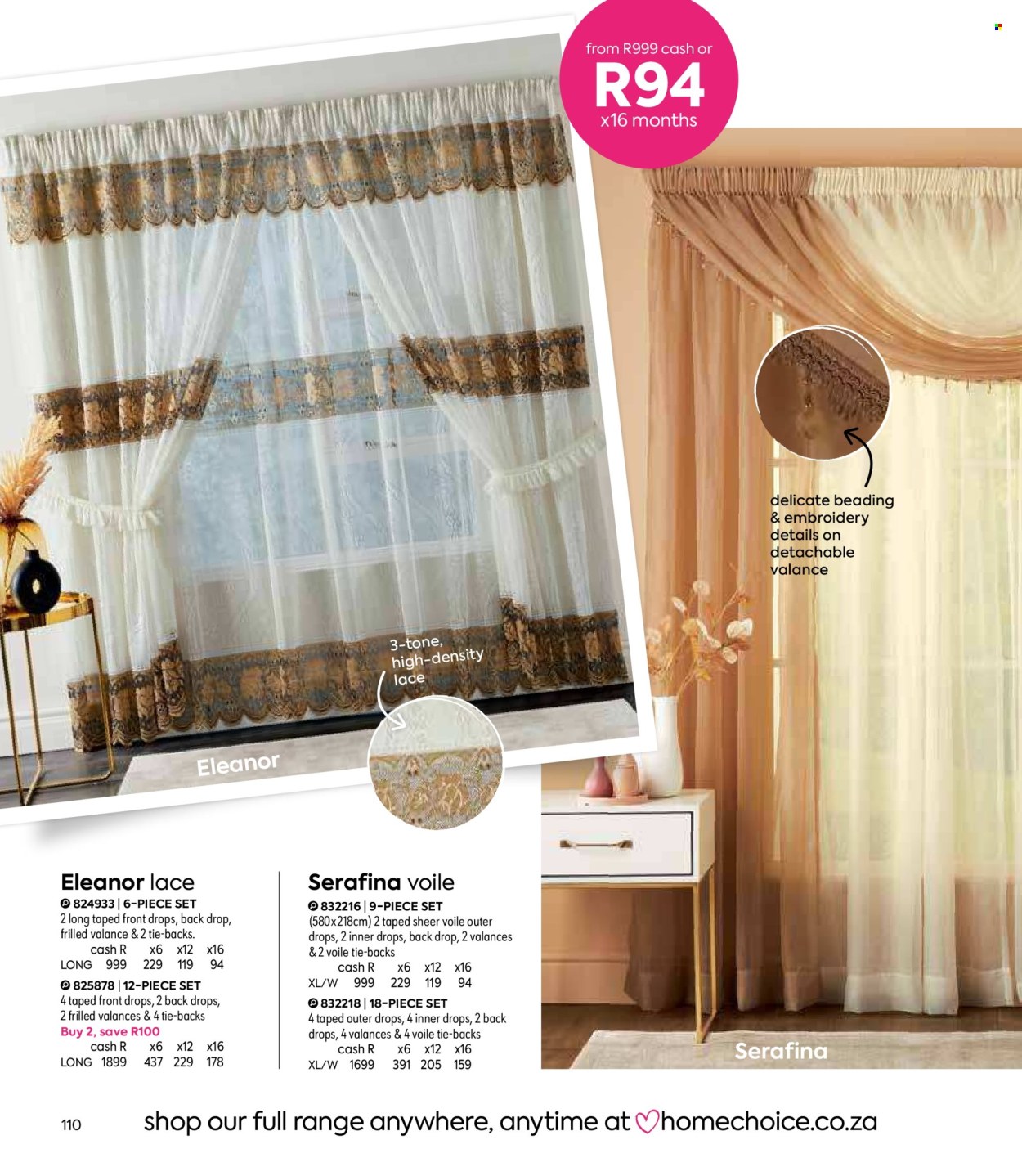 from R999 cash or
R94
x16 months

delicate beading & embroidery details on detachable valance

3-tone, high-density lace

Eleanor

Serafina

Eleanor lace
824933 | 6-PIECE SET
2 long taped front drops, back drop, frilled valance & 2 tie-backs.

| | cash R | x6 | x12 | x16 |
|---|---|---|---|---|
| LONG | 999 | 229 | 119 | 94 |

825878 | 12-PIECE SET
4 taped front drops, 2 back drops, 2 frilled valances & 4 tie-backs
Buy 2, save R100

| | cash R | x6 | x12 | x16 |
|---|---|---|---|---|
| LONG | 1899 | 437 | 229 | 178 |

Serafina voile
832216 | 9-PIECE SET
(580x218cm) 2 taped sheer voile outer drops, 2 inner drops, back drop, 2 valances & 2 voile tie-backs

| | cash R | x6 | x12 | x16 |
|---|---|---|---|---|
| XL/W | 999 | 229 | 119 | 94 |

832218 | 18-PIECE SET
4 taped outer drops, 4 inner drops, 2 back drops, 4 valances & 4 voile tie-backs

| | cash R | x6 | x12 | x16 |
|---|---|---|---|---|
| XL/W | 1699 | 391 | 205 | 159 |

110 shop our full range anywhere, anytime at homechoice.co.za